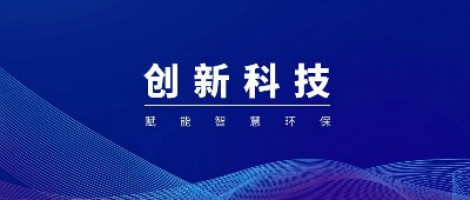 创新科技

赋能智慧环保